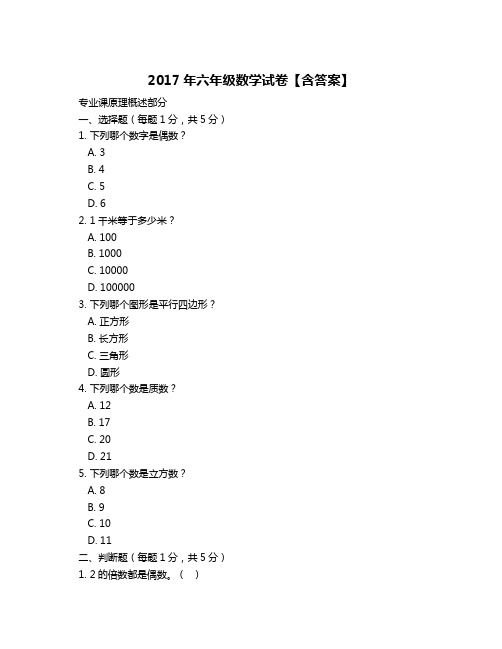 2017 年六年级数学试卷【含答案】

专业课原理概述部分

一、选择题（每题 1 分，共 5 分）

1. 下列哪个数字是偶数？

A. 3
B. 4
C. 5
D. 6

2. 1 千米等于多少米？

A. 100
B. 1000
C. 10000
D. 100000

3. 下列哪个图形是平行四边形？

A. 正方形
B. 长方形
C. 三角形
D. 圆形

4. 下列哪个数是质数？

A. 12
B. 17
C. 20
D. 21

5. 下列哪个数是立方数？

A. 8
B. 9
C. 10
D. 11

二、判断题（每题 1 分，共 5 分）

1. 2 的倍数都是偶数。（ ）